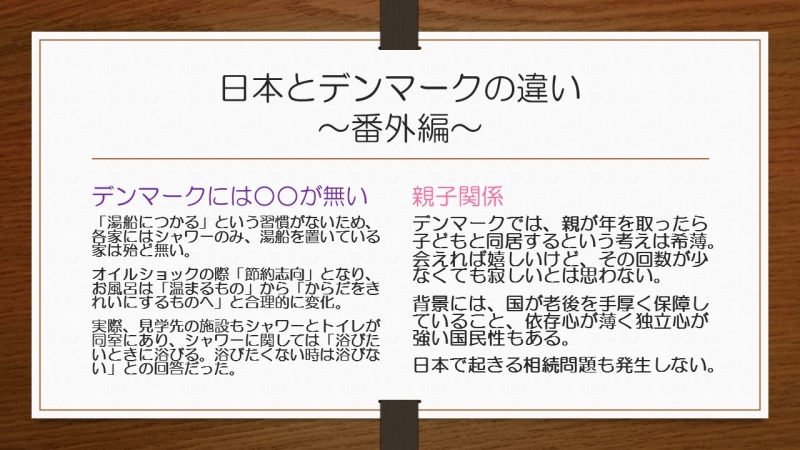 日本とデンマークの違い
～番外編～

デンマークには〇〇が無い

「湯船につかる」という習慣がないため、各家にはシャワーのみ、湯船を置いている家は殆ど無い。

オイルショックの際「節約志向」となり、お風呂は「温まるもの」から「からだをきれいにするものへ」と合理的に変化。

実際、見学先の施設もシャワーとトイレが同室にあり、シャワーに関しては「浴びたいときに浴びる。浴びたくない時は浴びない」との回答だった。

親子関係

デンマークでは、親が年を取ったら子どもと同居するという考えは希薄。会えれば嬉しいけど、その回数が少なくても寂しいとは思わない。

背景には、国が老後を手厚く保障していること、依存心が薄く独立心が強い国民性もある。

日本で起きる相続問題も発生しない。